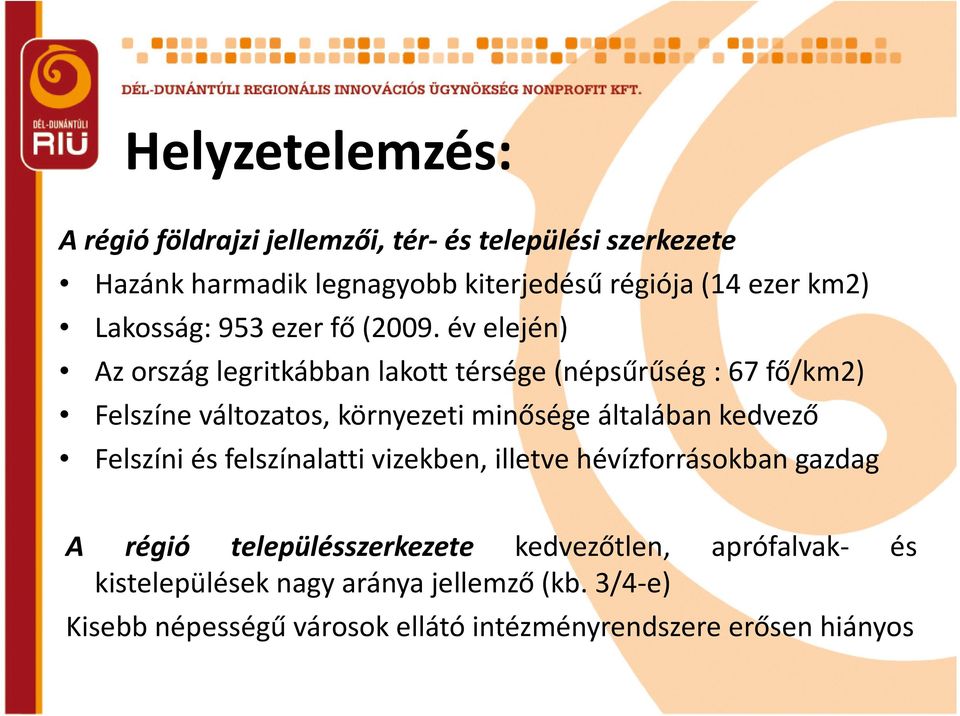 DÉL-DUNÁNTÚLI RIÜ

DÉL-DUNÁNTÚLI REGIONÁLIS INNOVÁCIÓS ÜGYNÖKSÉG NONPROFIT KFT.

Helyzetelemzés:

A régió földrajzi jellemzői, tér- és települési szerkezete
• Hazánk harmadik legnagyobb kiterjedésű régiója (14 ezer km2)
• Lakosság: 953 ezer fő (2009. év elején)
• Az ország legritkábban lakott térsége (népsűrűség : 67 fő/km2)
• Felszíne változatos, környezeti minősége általában kedvező
• Felszíni és felszínalatti vizekben, illetve hévízforrásokban gazdag

A régió településszerkezete kedvezőtlen, aprófalvak- és kistelepülések nagy aránya jellemző (kb. 3/4-e)
Kisebb népességű városok ellátó intézményrendszere erősen hiányos